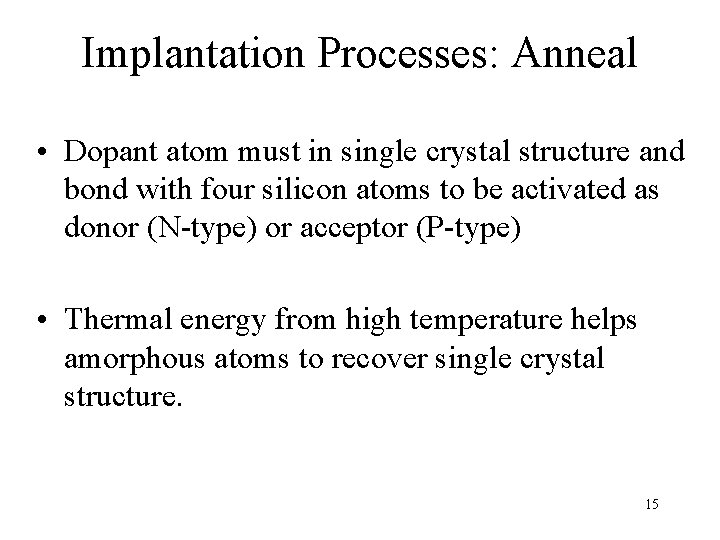 Implantation Processes: Anneal

• Dopant atom must in single crystal structure and bond with four silicon atoms to be activated as donor (N-type) or acceptor (P-type)

• Thermal energy from high temperature helps amorphous atoms to recover single crystal structure.

15